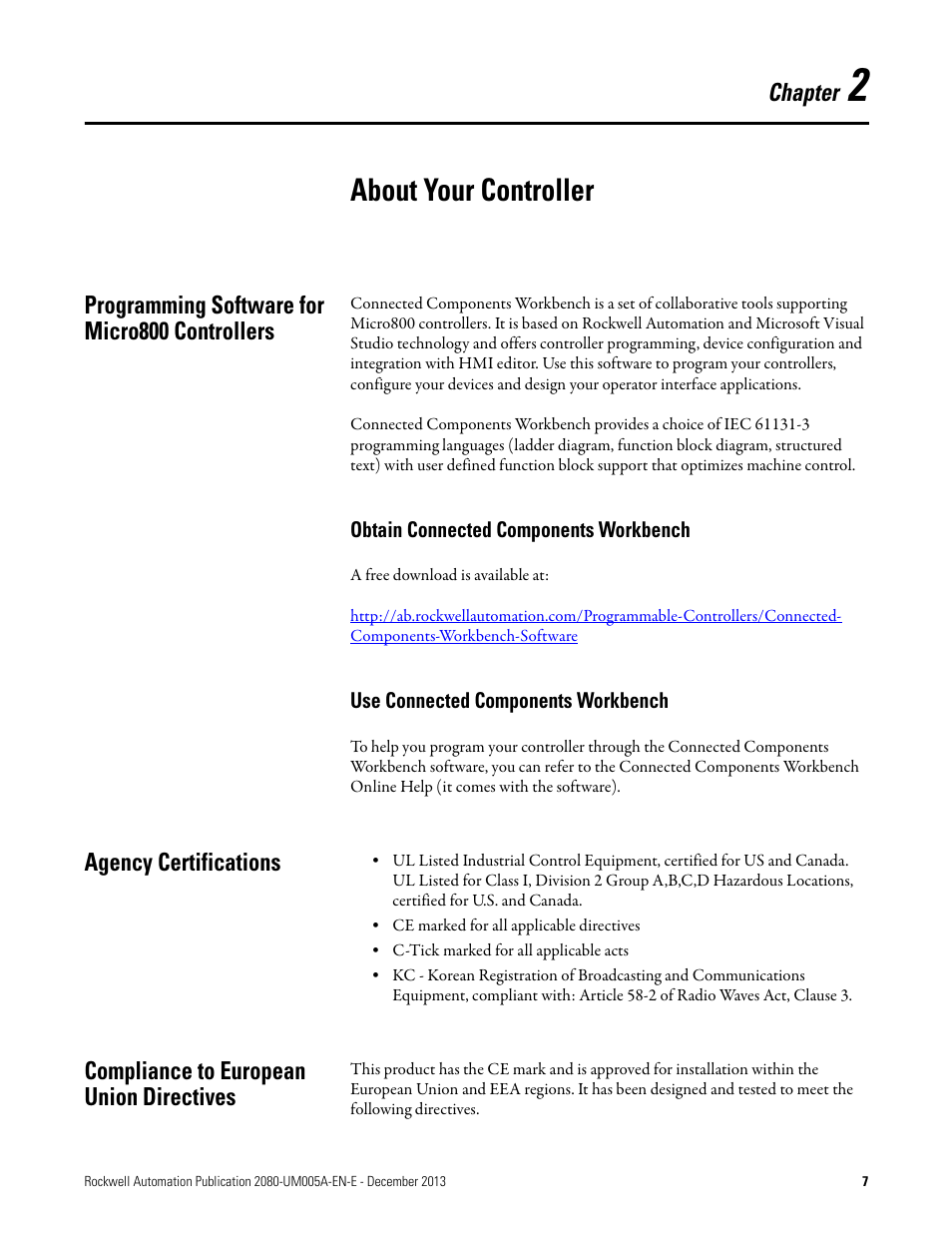 Chapter 2

About Your Controller

Programming Software for Micro800 Controllers

Connected Components Workbench is a set of collaborative tools supporting Micro800 controllers. It is based on Rockwell Automation and Microsoft Visual Studio technology and offers controller programming, device configuration and integration with HMI editor. Use this software to program your controllers, configure your devices and design your operator interface applications.

Connected Components Workbench provides a choice of IEC 61131-3 programming languages (ladder diagram, function block diagram, structured text) with user defined function block support that optimizes machine control.

Obtain Connected Components Workbench

A free download is available at:

http://ab.rockwellautomation.com/Programmable-Controllers/Connected-Components-Workbench-Software

Use Connected Components Workbench

To help you program your controller through the Connected Components Workbench software, you can refer to the Connected Components Workbench Online Help (it comes with the software).

Agency Certifications

• UL Listed Industrial Control Equipment, certified for US and Canada. UL Listed for Class I, Division 2 Group A,B,C,D Hazardous Locations, certified for U.S. and Canada.
• CE marked for all applicable directives
• C-Tick marked for all applicable acts
• KC - Korean Registration of Broadcasting and Communications Equipment, compliant with: Article 58-2 of Radio Waves Act, Clause 3.

Compliance to European Union Directives

This product has the CE mark and is approved for installation within the European Union and EEA regions. It has been designed and tested to meet the following directives.

Rockwell Automation Publication 2080-UM005A-EN-E - December 2013 7